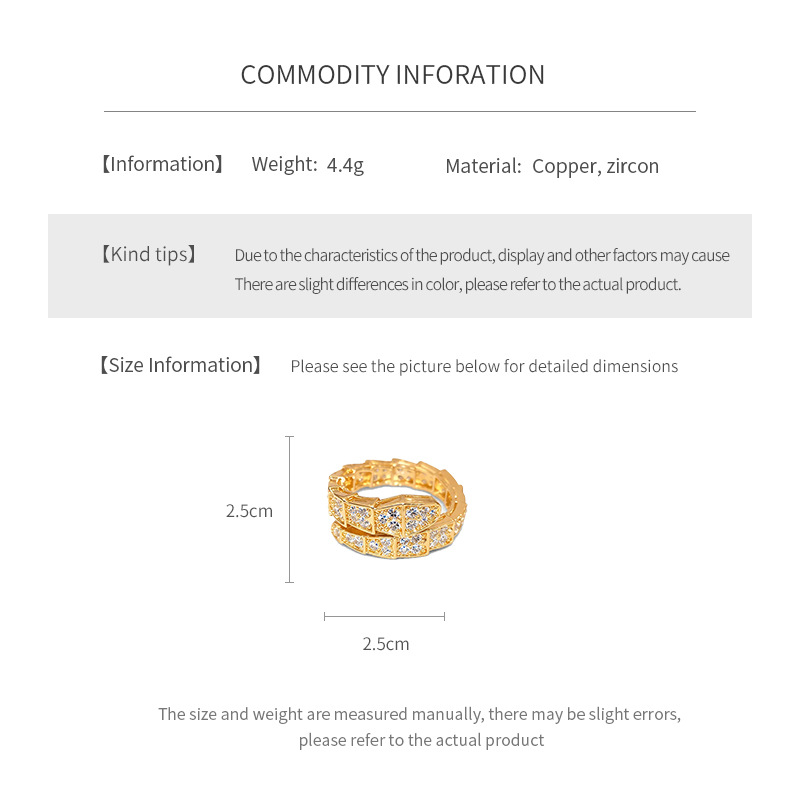 COMMODITY INFORATION

【Information】 Weight: 4.4g Material: Copper, zircon

【Kind tips】 Due to the characteristics of the product, display and other factors may cause There are slight differences in color, please refer to the actual product.

【Size Information】 Please see the picture below for detailed dimensions

2.5cm

2.5cm

The size and weight are measured manually, there may be slight errors, please refer to the actual product